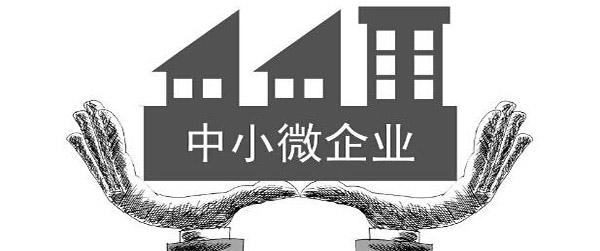 中小微企业